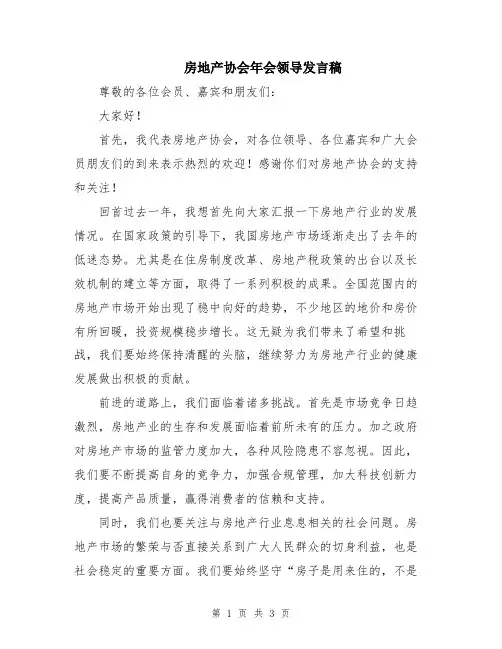 房地产协会年会领导发言稿

尊敬的各位会员、嘉宾和朋友们：

大家好！

首先，我代表房地产协会，对各位领导、各位嘉宾和广大会员朋友们的到来表示热烈的欢迎！感谢你们对房地产协会的支持和关注！

回首过去一年，我想首先向大家汇报一下房地产行业的发展情况。在国家政策的引导下，我国房地产市场逐渐走出了去年的低迷态势。尤其是在住房制度改革、房地产税政策的出台以及长效机制的建立等方面，取得了一系列积极的成果。全国范围内的房地产市场开始出现了稳中向好的趋势，不少地区的地价和房价有所回暖，投资规模稳步增长。这无疑为我们带来了希望和挑战，我们要始终保持清醒的头脑，继续努力为房地产行业的健康发展做出积极的贡献。

前进的道路上，我们面临着诸多挑战。首先是市场竞争日趋激烈，房地产业的生存和发展面临着前所未有的压力。加之政府对房地产市场的监管力度加大，各种风险隐患不容忽视。因此，我们要不断提高自身的竞争力，加强合规管理，加大科技创新力度，提高产品质量，赢得消费者的信赖和支持。

同时，我们也要关注与房地产行业息息相关的社会问题。房地产市场的繁荣与否直接关系到广大人民群众的切身利益，也是社会稳定的重要方面。我们要始终坚守“房子是用来住的，不是

第 1 页 共 3 页